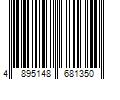 4 895148 681350